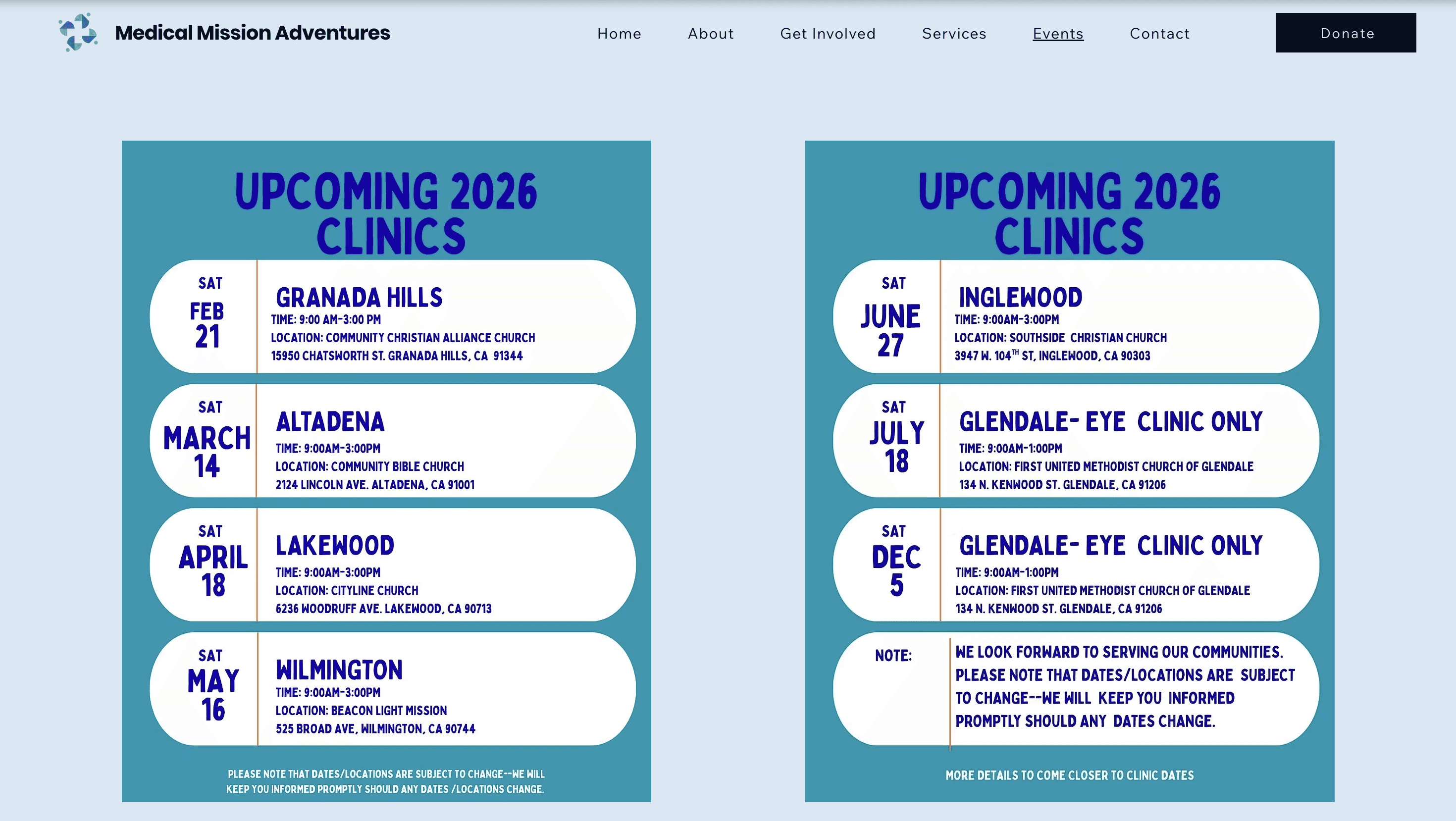 Medical Mission Adventures

Home About Get Involved Services Events Contact Donate

UPCOMING 2026 CLINICS

SAT FEB 21
GRANADA HILLS
TIME: 9:00 AM-3:00 PM
LOCATION: COMMUNITY CHRISTIAN ALLIANCE CHURCH
15950 CHATSWORTH ST. GRANADA HILLS, CA 91344

SAT MARCH 14
ALTADENA
TIME: 9:00AM-3:00PM
LOCATION: COMMUNITY BIBLE CHURCH
2124 LINCOLN AVE. ALTADENA, CA 91001

SAT APRIL 18
LAKEWOOD
TIME: 9:00AM-3:00PM
LOCATION: CITYLINE CHURCH
6236 WOODRUFF AVE. LAKEWOOD, CA 90713

SAT MAY 16
WILMINGTON
TIME: 9:00AM-3:00PM
LOCATION: BEACON LIGHT MISSION
525 BROAD AVE, WILMINGTON, CA 90744

PLEASE NOTE THAT DATES/LOCATIONS ARE SUBJECT TO CHANGE--WE WILL KEEP YOU INFORMED PROMPTLY SHOULD ANY DATES /LOCATIONS CHANGE.

UPCOMING 2026 CLINICS

SAT JUNE 27
INGLEWOOD
TIME: 9:00AM-3:00PM
LOCATION: SOUTHSIDE CHRISTIAN CHURCH
3947 W. 104$^{TH}$ ST, INGLEWOOD, CA 90303

SAT JULY 18
GLENDALE- EYE CLINIC ONLY
TIME: 9:00AM-1:00PM
LOCATION: FIRST UNITED METHODIST CHURCH OF GLENDALE
134 N. KENWOOD ST. GLENDALE, CA 91206

SAT DEC 5
GLENDALE- EYE CLINIC ONLY
TIME: 9:00AM-1:00PM
LOCATION: FIRST UNITED METHODIST CHURCH OF GLENDALE
134 N. KENWOOD ST. GLENDALE, CA 91206

NOTE:
WE LOOK FORWARD TO SERVING OUR COMMUNITIES. PLEASE NOTE THAT DATES/LOCATIONS ARE SUBJECT TO CHANGE--WE WILL KEEP YOU INFORMED PROMPTLY SHOULD ANY DATES CHANGE.

MORE DETAILS TO COME CLOSER TO CLINIC DATES